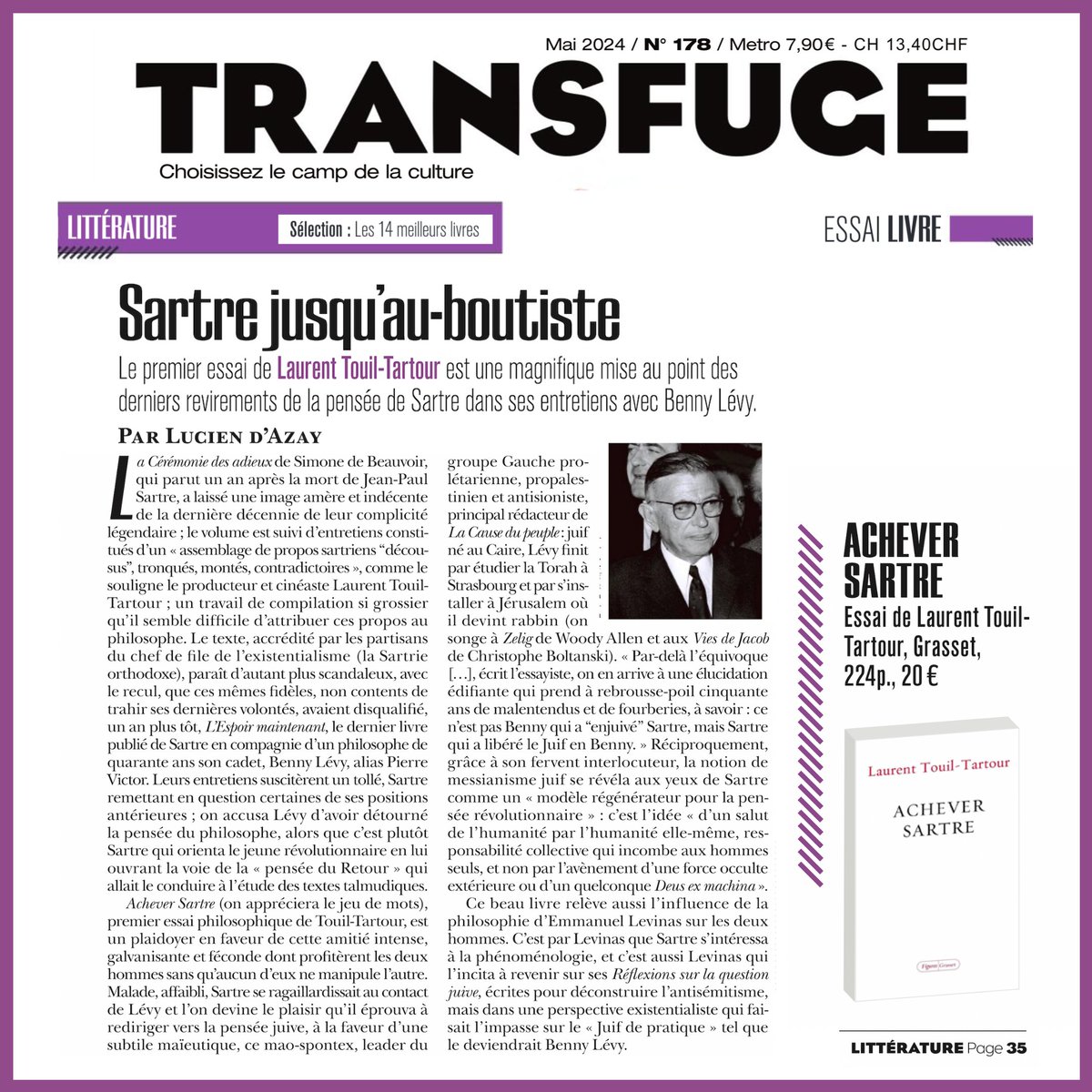 Mai 2024 / N° 178 / Metro 7,90€ - CH 13,40CHF

TRANSFUGE

Choisissez le camp de la culture

LITTÉRATURE

Sélection : Les 14 meilleurs livres

ESSAI LIVRE

Sartre jusqu'au-boutiste

Le premier essai de Laurent Touil-Tartour est une magnifique mise au point des derniers revirements de la pensée de Sartre dans ses entretiens avec Benny Lévy.

PAR LUCIEN D'AZAY

La Cérémonie des adieux de Simone de Beauvoir, qui parut un an après la mort de Jean-Paul Sartre, a laissé une image amère et indécente de la dernière décennie de leur complicité légendaire ; le volume est suivi d'entretiens constitués d'un « assemblage de propos sartriens "décousus", tronqués, montés, contradictoires », comme le souligne le producteur et cinéaste Laurent Touil-Tartour ; un travail de compilation si grossier qu'il semble difficile d'attribuer ces propos au philosophe. Le texte, accrédité par les partisans du chef de file de l'existentialisme (la Sartrie orthodoxe), paraît d'autant plus scandaleux, avec le recul, que ces mêmes fidèles, non contents de trahir ses dernières volontés, avaient disqualifié, un an plus tôt, L'Espoir maintenant, le dernier livre publié de Sartre en compagnie d'un philosophe de quarante ans son cadet, Benny Lévy, alias Pierre Victor. Leurs entretiens suscitèrent un tollé, Sartre remettant en question certaines de ses positions antérieures ; on accusa Lévy d'avoir détourné la pensée du philosophe, alors que c'est plutôt Sartre qui orienta le jeune révolutionnaire en lui ouvrant la voie de la « pensée du Retour » qui allait le conduire à l'étude des textes talmudiques.

Achever Sartre (on appréciera le jeu de mots), premier essai philosophique de Touil-Tartour, est un plaidoyer en faveur de cette amitié intense, galvanisante et féconde dont profitèrent les deux hommes sans qu'aucun d'eux ne manipule l'autre. Malade, affaibli, Sartre se ragaillardissait au contact de Lévy et l'on devine le plaisir qu'il éprouva à rediriger vers la pensée juive, à la faveur d'une subtile maïeutique, ce mao-spontex, leader du groupe Gauche prolétarienne, propalestinien et antisioniste, principal rédacteur de La Cause du peuple : juif né au Caire, Lévy finit par étudier la Torah à Strasbourg et par s'installer à Jérusalem où il devint rabbin (on songe à Zelig de Woody Allen et aux Vies de Jacob de Christophe Boltanski). « Par-delà l'équivoque […], écrit l'essayiste, on en arrive à une élucidation édifiante qui prend à rebrousse-poil cinquante ans de malentendus et de fourberies, à savoir : ce n'est pas Benny qui a "enjuivé" Sartre, mais Sartre qui a libéré le Juif en Benny. » Réciproquement, grâce à son fervent interlocuteur, la notion de messianisme juif se révéla aux yeux de Sartre comme un « modèle régénérateur pour la pensée révolutionnaire » : c'est l'idée « d'un salut de l'humanité par l'humanité elle-même, responsabilité collective qui incombe aux hommes seuls, et non par l'avènement d'une force occulte extérieure ou d'un quelconque Deus ex machina ».

Ce beau livre relève aussi l'influence de la philosophie d'Emmanuel Levinas sur les deux hommes. C'est par Levinas que Sartre s'intéressa à la phénoménologie, et c'est aussi Levinas qui l'incita à revenir sur ses Réflexions sur la question juive, écrites pour déconstruire l'antisémitisme, mais dans une perspective existentialiste qui faisait l'impasse sur le « Juif de pratique » tel que le deviendrait Benny Lévy.

ACHEVER SARTRE
Essai de Laurent Touil-Tartour, Grasset, 224p., 20 €

Laurent Touil-Tartour
ACHEVER SARTRE
Figures Grasset

LITTÉRATURE Page 35